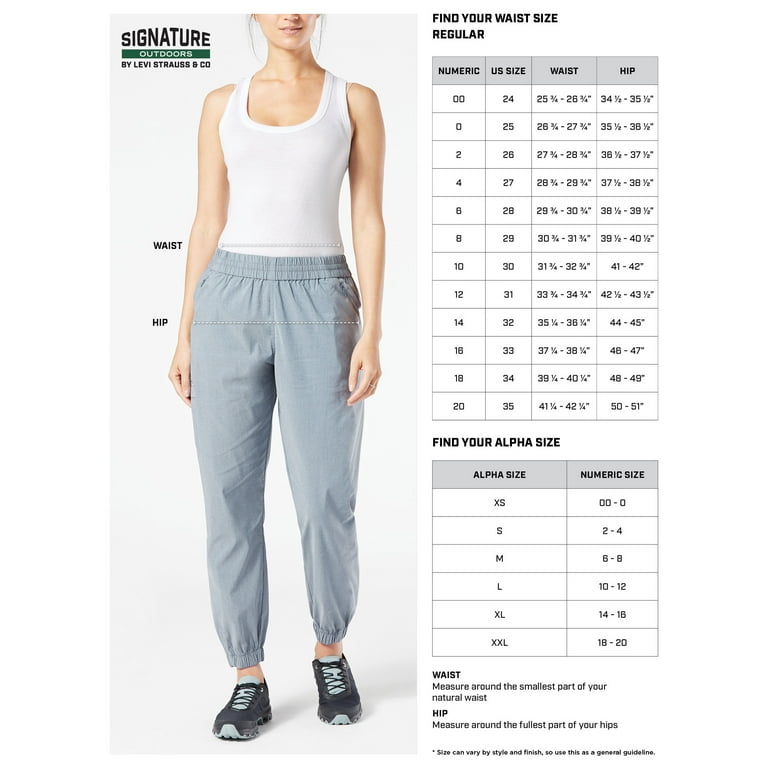 SIGNATURE
OUTDOORS
BY LEVI STRAUSS & CO

WAIST

HIP

FIND YOUR WAIST SIZE
REGULAR

| NUMERIC | US SIZE | WAIST | HIP |
|---|---|---|---|
| 00 | 24 | 25 ¾ - 26 ¾" | 34 ½ - 35 ½" |
| 0 | 25 | 26 ¾ - 27 ¾" | 35 ½ - 36 ½" |
| 2 | 26 | 27 ¾ - 28 ¾" | 36 ½ - 37 ½" |
| 4 | 27 | 28 ¾ - 29 ¾" | 37 ½ - 38 ½" |
| 6 | 28 | 29 ¾ - 30 ¾" | 38 ½ - 39 ½" |
| 8 | 29 | 30 ¾ - 31 ¾" | 39 ½ - 40 ½" |
| 10 | 30 | 31 ¾ - 32 ¾" | 41 - 42" |
| 12 | 31 | 33 ¾ - 34 ¾" | 42 ½ - 43 ½" |
| 14 | 32 | 35 ¼ - 36 ¼" | 44 - 45" |
| 16 | 33 | 37 ¼ - 38 ¼" | 46 - 47" |
| 18 | 34 | 39 ¼ - 40 ¼" | 48 - 49" |
| 20 | 35 | 41 ¼ - 42 ¼" | 50 - 51" |

FIND YOUR ALPHA SIZE

| ALPHA SIZE | NUMERIC SIZE |
|---|---|
| XS | 00 - 0 |
| S | 2 - 4 |
| M | 6 - 8 |
| L | 10 - 12 |
| XL | 14 - 16 |
| XXL | 18 - 20 |

WAIST
Measure around the smallest part of your natural waist

HIP
Measure around the fullest part of your hips

* Size can vary by style and finish, so use this as a general guideline.